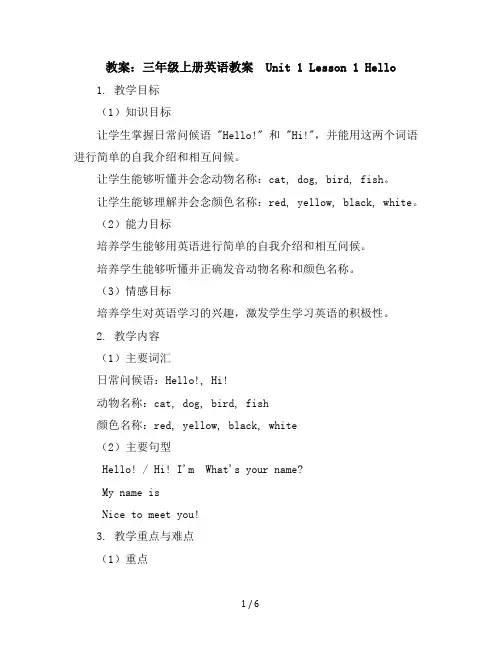 教案：三年级上册英语教案 Unit 1 Lesson 1 Hello

1. 教学目标

（1）知识目标

让学生掌握日常问候语 "Hello!" 和 "Hi!"，并能用这两个词语进行简单的自我介绍和相互问候。

让学生能够听懂并会念动物名称：cat, dog, bird, fish。

让学生能够理解并会念颜色名称：red, yellow, black, white。

（2）能力目标

培养学生能够用英语进行简单的自我介绍和相互问候。

培养学生能够听懂并正确发音动物名称和颜色名称。

（3）情感目标

培养学生对英语学习的兴趣，激发学生学习英语的积极性。

2. 教学内容

（1）主要词汇

日常问候语：Hello!, Hi!

动物名称：cat, dog, bird, fish

颜色名称：red, yellow, black, white

（2）主要句型

Hello! / Hi! I'm What's your name?

My name is

Nice to meet you!

3. 教学重点与难点

（1）重点

1 / 6